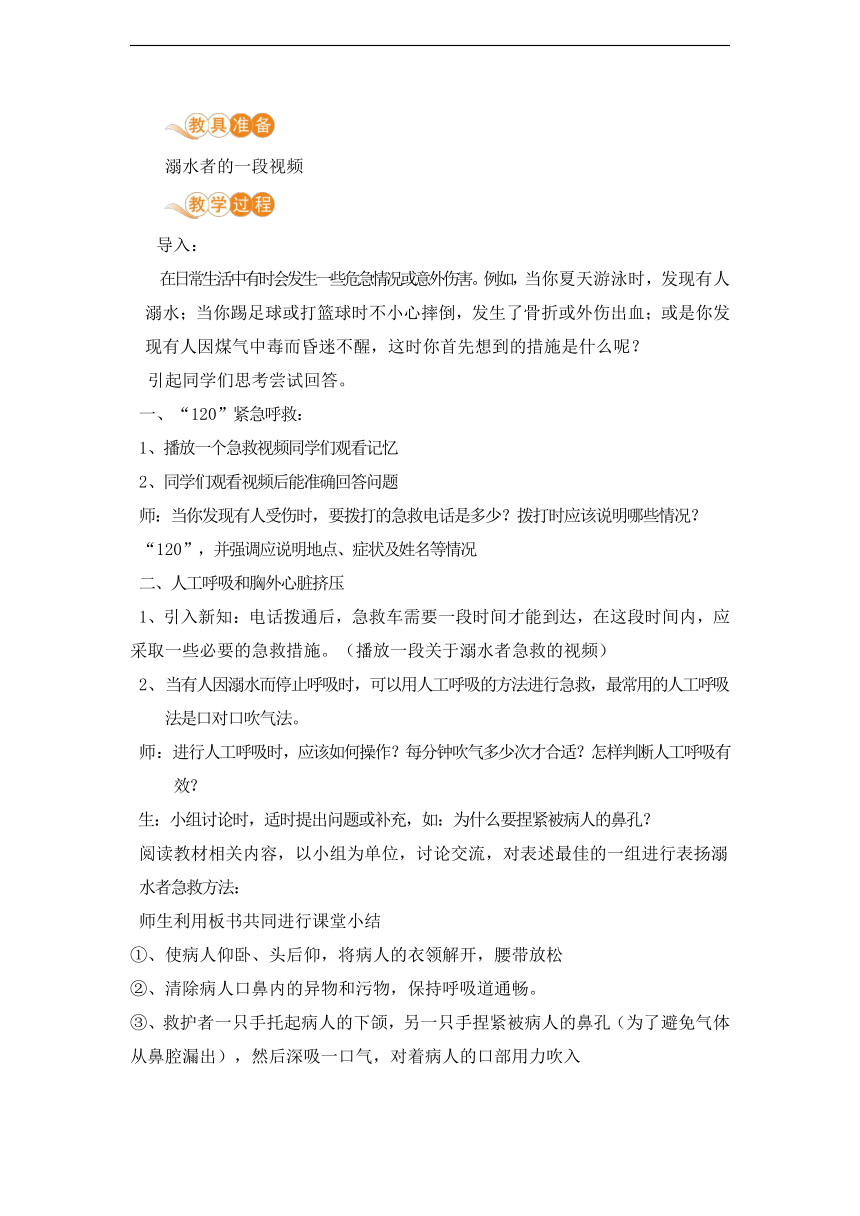 教具准备

溺水者的一段视频

教学过程

导入：

在日常生活中有时会发生一些危急情况或意外伤害。例如，当你夏天游泳时，发现有人溺水；当你踢足球或打篮球时不小心摔倒，发生了骨折或外伤出血；或是你发现有人因煤气中毒而昏迷不醒，这时你首先想到的措施是什么呢？

引起同学们思考尝试回答。

一、“120”紧急呼救：

1、播放一个急救视频同学们观看记忆

2、同学们观看视频后能准确回答问题

师：当你发现有人受伤时，要拨打的急救电话是多少？拨打时应该说明哪些情况？

“120”，并强调应说明地点、症状及姓名等情况

二、人工呼吸和胸外心脏挤压

1、引入新知：电话拨通后，急救车需要一段时间才能到达，在这段时间内，应采取一些必要的急救措施。（播放一段关于溺水者急救的视频）

2、当有人因溺水而停止呼吸时，可以用人工呼吸的方法进行急救，最常用的人工呼吸法是口对口吹气法。

师：进行人工呼吸时，应该如何操作？每分钟吹气多少次才合适？怎样判断人工呼吸有效？

生：小组讨论时，适时提出问题或补充，如：为什么要捏紧被病人的鼻孔？

阅读教材相关内容，以小组为单位，讨论交流，对表述最佳的一组进行表扬溺水者急救方法：

师生利用板书共同进行课堂小结

①、使病人仰卧、头后仰，将病人的衣领解开，腰带放松

②、清除病人口鼻内的异物和污物，保持呼吸道通畅。

③、救护者一只手托起病人的下颌，另一只手捏紧被病人的鼻孔（为了避免气体从鼻腔漏出），然后深吸一口气，对着病人的口部用力吹入